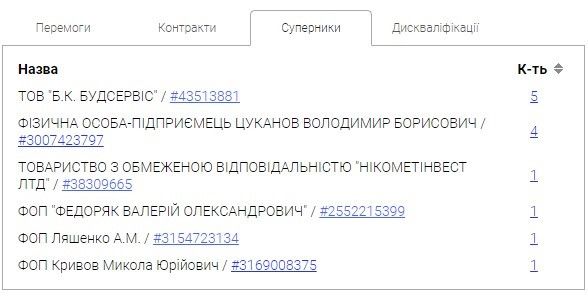 Перемоги Контракти Суперники Дискваліфікації

| Назва | К-ть |
|---|---|
| ТОВ "Б.К. БУДСЕРВІС" / #43513881 | 5 |
| ФІЗИЧНА ОСОБА-ПІДПРИЄМЕЦЬ ЦУКАНОВ ВОЛОДИМИР БОРИСОВИЧ / #3007423797 | 4 |
| ТОВАРИСТВО З ОБМЕЖЕНОЮ ВІДПОВІДАЛЬНІСТЮ "НІКОМЕТІНВЕСТ ЛТД" / #38309665 | 1 |
| ФОП "ФЕДОРЯК ВАЛЕРІЙ ОЛЕКСАНДРОВИЧ" / #2552215399 | 1 |
| ФОП Ляшенко А.М. / #3154723134 | 1 |
| ФОП Кривов Микола Юрійович / #3169008375 | 1 |